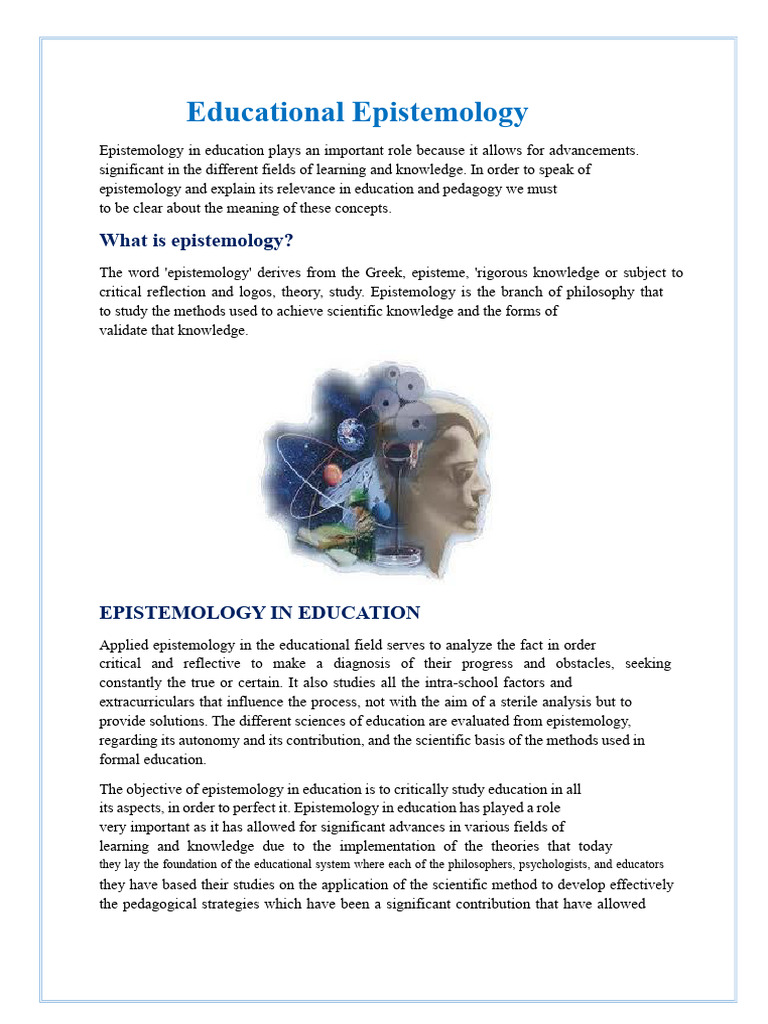 Educational Epistemology

Epistemology in education plays an important role because it allows for advancements. significant in the different fields of learning and knowledge. In order to speak of epistemology and explain its relevance in education and pedagogy we must to be clear about the meaning of these concepts.

What is epistemology?

The word 'epistemology' derives from the Greek, episteme, 'rigorous knowledge or subject to critical reflection and logos, theory, study. Epistemology is the branch of philosophy that to study the methods used to achieve scientific knowledge and the forms of validate that knowledge.

EPISTEMOLOGY IN EDUCATION

Applied epistemology in the educational field serves to analyze the fact in order critical and reflective to make a diagnosis of their progress and obstacles, seeking constantly the true or certain. It also studies all the intra-school factors and extracurriculars that influence the process, not with the aim of a sterile analysis but to provide solutions. The different sciences of education are evaluated from epistemology, regarding its autonomy and its contribution, and the scientific basis of the methods used in formal education.

The objective of epistemology in education is to critically study education in all its aspects, in order to perfect it. Epistemology in education has played a role very important as it has allowed for significant advances in various fields of learning and knowledge due to the implementation of the theories that today they lay the foundation of the educational system where each of the philosophers, psychologists, and educators they have based their studies on the application of the scientific method to develop effectively the pedagogical strategies which have been a significant contribution that have allowed